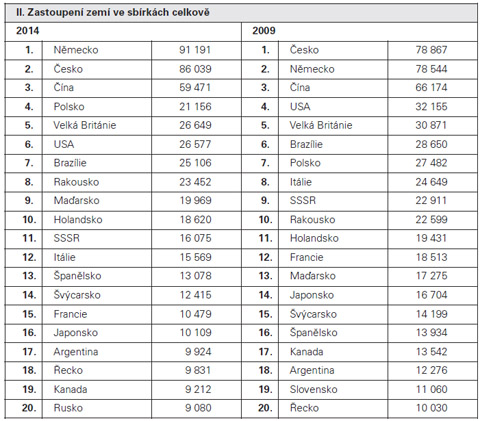 II. Zastoupení zemí ve sbírkách celkově

| 2014 | | | 2009 | | |
|---|---|---|---|---|---|
| 1. | Německo | 91 191 | 1. | Česko | 78 867 |
| 2. | Česko | 86 039 | 2. | Německo | 78 544 |
| 3. | Čína | 59 471 | 3. | Čína | 66 174 |
| 4. | Polsko | 21 156 | 4. | USA | 32 155 |
| 5. | Velká Británie | 26 649 | 5. | Velká Británie | 30 871 |
| 6. | USA | 26 577 | 6. | Brazílie | 28 650 |
| 7. | Brazílie | 25 106 | 7. | Polsko | 27 482 |
| 8. | Rakousko | 23 452 | 8. | Itálie | 24 649 |
| 9. | Maďarsko | 19 969 | 9. | SSSR | 22 911 |
| 10. | Holandsko | 18 620 | 10. | Rakousko | 22 599 |
| 11. | SSSR | 16 075 | 11. | Holandsko | 19 431 |
| 12. | Itálie | 15 569 | 12. | Francie | 18 513 |
| 13. | Španělsko | 13 078 | 13. | Maďarsko | 17 275 |
| 14. | Švýcarsko | 12 415 | 14. | Japonsko | 16 704 |
| 15. | Francie | 10 479 | 15. | Švýcarsko | 14 199 |
| 16. | Japonsko | 10 109 | 16. | Španělsko | 13 934 |
| 17. | Argentina | 9 924 | 17. | Kanada | 13 542 |
| 18. | Řecko | 9 831 | 18. | Argentina | 12 276 |
| 19. | Kanada | 9 212 | 19. | Slovensko | 11 060 |
| 20. | Rusko | 9 080 | 20. | Řecko | 10 030 |